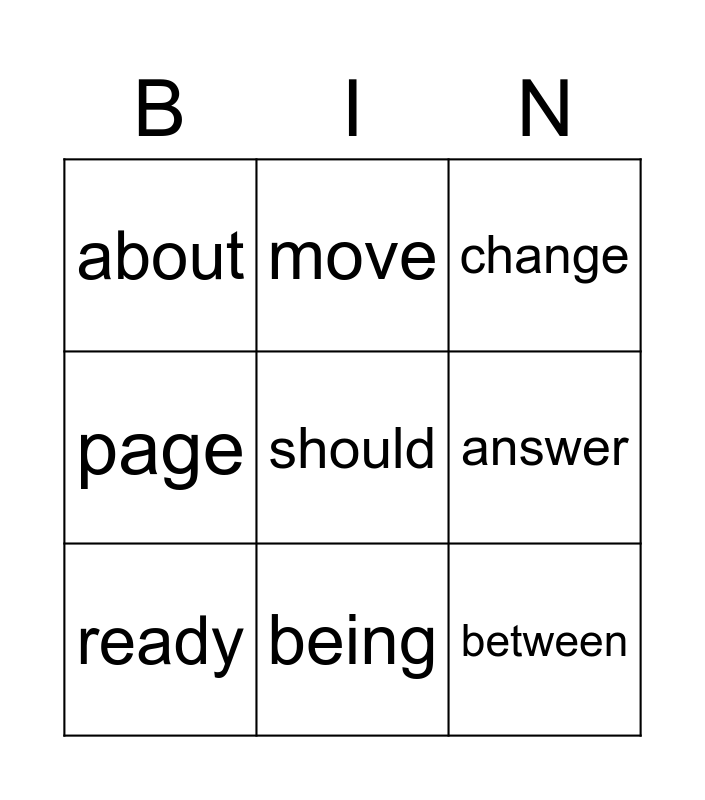 | B | I | N |
|---|---|---|
| about | move | change |
| page | should | answer |
| ready | being | between |